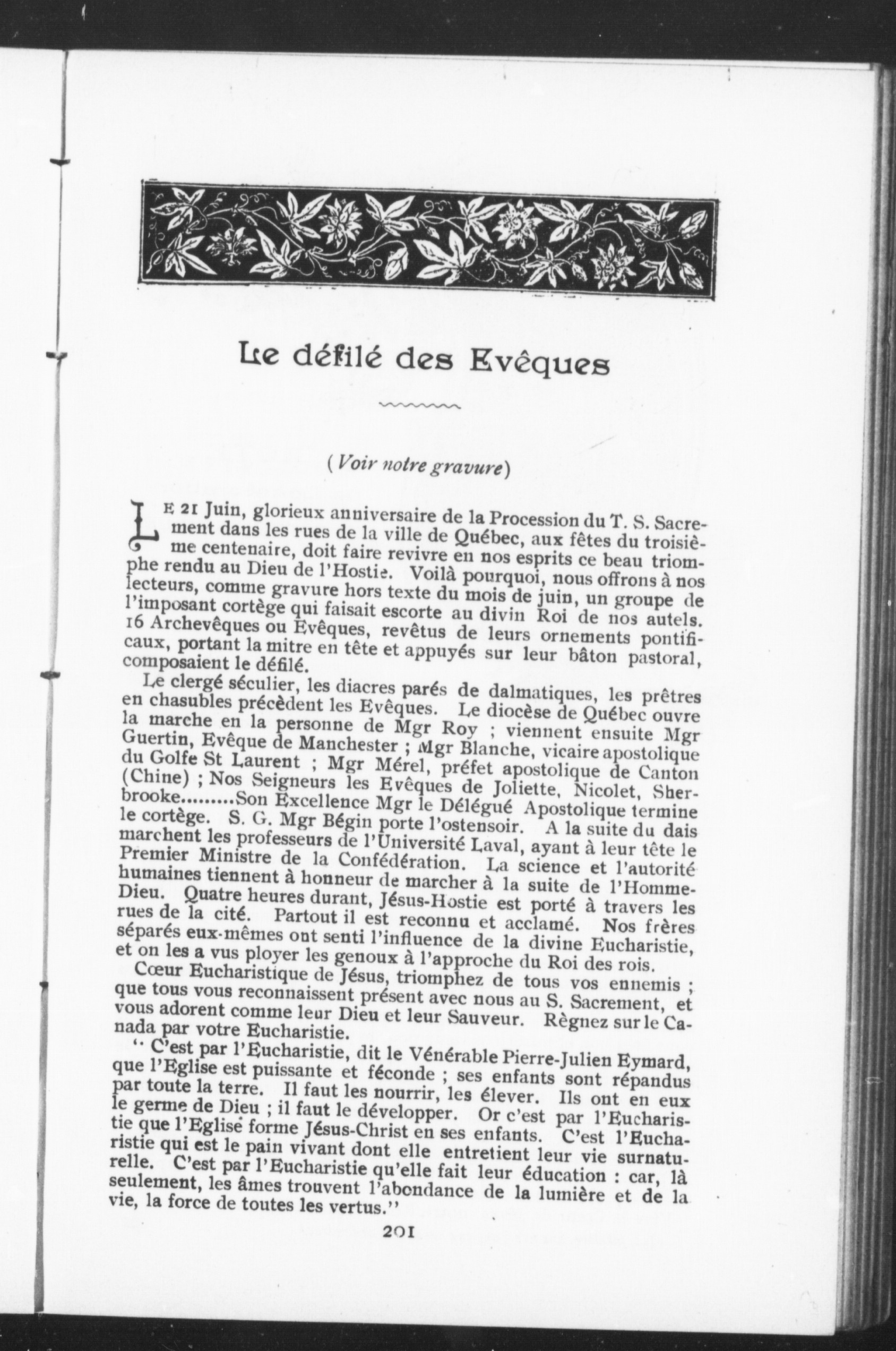 Le défilé des Evêques

(Voir notre gravure)

LE 21 Juin, glorieux anniversaire de la Procession du T. S. Sacrement dans les rues de la ville de Québec, aux fêtes du troisième centenaire, doit faire revivre en nos esprits ce beau triomphe rendu au Dieu de l'Hostie. Voilà pourquoi, nous offrons à nos lecteurs, comme gravure hors texte du mois de juin, un groupe de l'imposant cortège qui faisait escorte au divin Roi de nos autels. 16 Archevêques ou Evêques, revêtus de leurs ornements pontificaux, portant la mitre en tête et appuyés sur leur bâton pastoral, composaient le défilé.

Le clergé séculier, les diacres parés de dalmatiques, les prêtres en chasubles précèdent les Evêques. Le diocèse de Québec ouvre la marche en la personne de Mgr Roy ; viennent ensuite Mgr Guertin, Evêque de Manchester ; Mgr Blanche, vicaire apostolique du Golfe St Laurent ; Mgr Mérel, préfet apostolique de Canton (Chine) ; Nos Seigneurs les Evêques de Joliette, Nicolet, Sherbrooke.........Son Excellence Mgr le Délégué Apostolique termine le cortège. S. G. Mgr Bégin porte l'ostensoir. A la suite du dais marchent les professeurs de l'Université Laval, ayant à leur tête le Premier Ministre de la Confédération. La science et l'autorité humaines tiennent à honneur de marcher à la suite de l'Homme-Dieu. Quatre heures durant, Jésus-Hostie est porté à travers les rues de la cité. Partout il est reconnu et acclamé. Nos frères séparés eux-mêmes ont senti l'influence de la divine Eucharistie, et on les a vus ployer les genoux à l'approche du Roi des rois.

Cœur Eucharistique de Jésus, triomphez de tous vos ennemis ; que tous vous reconnaissent présent avec nous au S. Sacrement, et vous adorent comme leur Dieu et leur Sauveur. Règnez sur le Canada par votre Eucharistie.

" C'est par l'Eucharistie, dit le Vénérable Pierre-Julien Eymard, que l'Eglise est puissante et féconde ; ses enfants sont répandus par toute la terre. Il faut les nourrir, les élever. Ils ont en eux le germe de Dieu ; il faut le développer. Or c'est par l'Eucharistie que l'Eglise forme Jésus-Christ en ses enfants. C'est l'Eucharistie qui est le pain vivant dont elle entretient leur vie surnaturelle. C'est par l'Eucharistie qu'elle fait leur éducation : car, là seulement, les âmes trouvent l'abondance de la lumière et de la vie, la force de toutes les vertus."

201